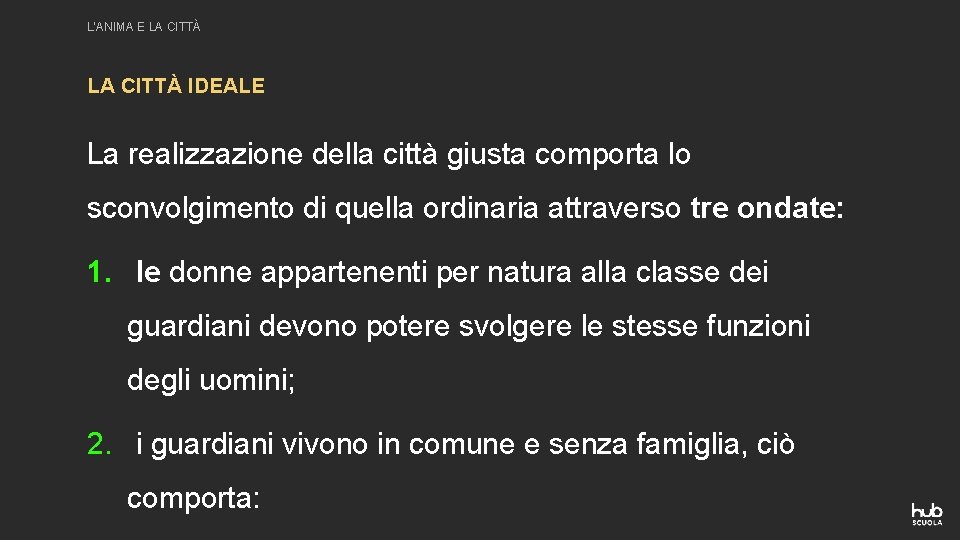 L'ANIMA E LA CITTÀ

LA CITTÀ IDEALE

La realizzazione della città giusta comporta lo sconvolgimento di quella ordinaria attraverso tre ondate:

1. le donne appartenenti per natura alla classe dei guardiani devono potere svolgere le stesse funzioni degli uomini;

2. i guardiani vivono in comune e senza famiglia, ciò comporta:

hub SCUOLA